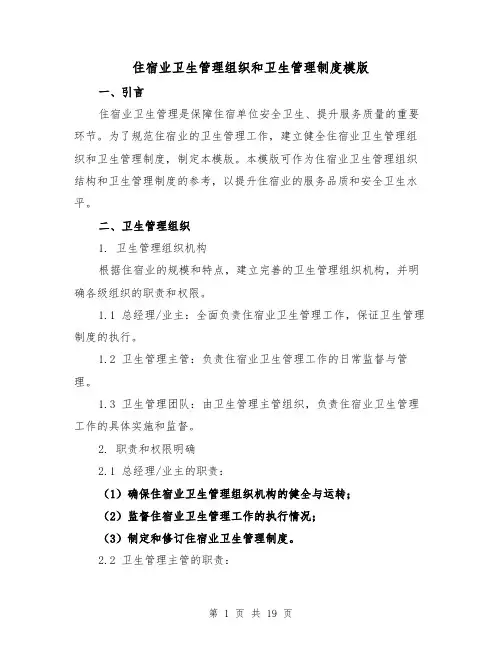 住宿业卫生管理组织和卫生管理制度模版

一、引言

住宿业卫生管理是保障住宿单位安全卫生、提升服务质量的重要环节。为了规范住宿业的卫生管理工作，建立健全住宿业卫生管理组织和卫生管理制度，制定本模版。本模版可作为住宿业卫生管理组织结构和卫生管理制度的参考，以提升住宿业的服务品质和安全卫生水平。

二、卫生管理组织

1. 卫生管理组织机构

根据住宿业的规模和特点，建立完善的卫生管理组织机构，并明确各级组织的职责和权限。

1.1 总经理/业主：全面负责住宿业卫生管理工作，保证卫生管理制度的执行。

1.2 卫生管理主管：负责住宿业卫生管理工作的日常监督与管理。

1.3 卫生管理团队：由卫生管理主管组织，负责住宿业卫生管理工作的具体实施和监督。

2. 职责和权限明确

2.1 总经理/业主的职责：

（1）确保住宿业卫生管理组织机构的健全与运转；

（2）监督住宿业卫生管理工作的执行情况；

（3）制定和修订住宿业卫生管理制度。

2.2 卫生管理主管的职责：

第 1 页 共 19 页